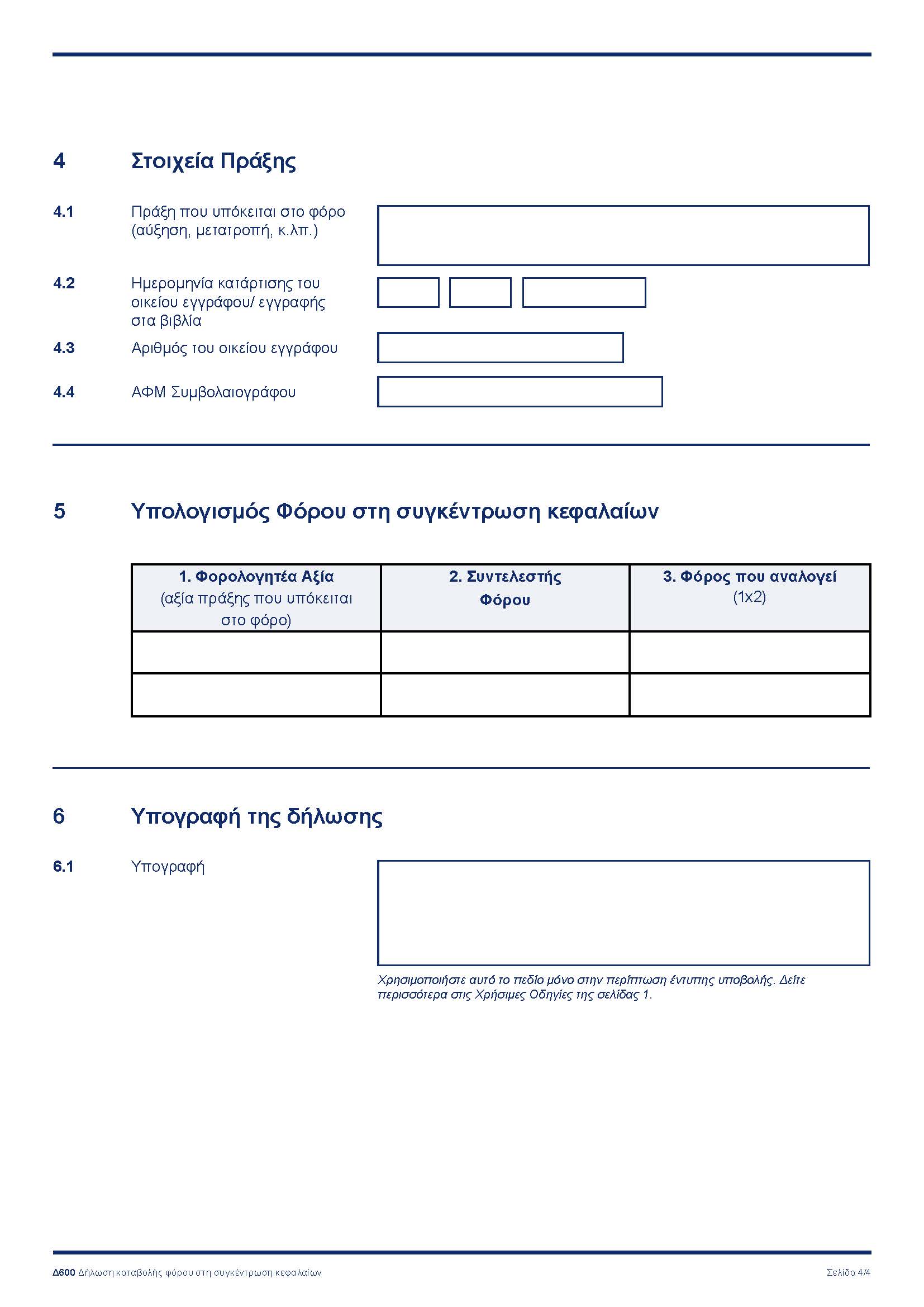 4 Στοιχεία Πράξης

4.1 Πράξη που υπόκειται στο φόρο (αύξηση, μετατροπή, κ.λπ.)

4.2 Ημερομηνία κατάρτισης του οικείου εγγράφου/ εγγραφής στα βιβλία

4.3 Αριθμός του οικείου εγγράφου

4.4 ΑΦΜ Συμβολαιογράφου

5 Υπολογισμός Φόρου στη συγκέντρωση κεφαλαίων

| 1. Φορολογητέα Αξία (αξία πράξης που υπόκειται στο φόρο) | 2. Συντελεστής Φόρου | 3. Φόρος που αναλογεί (1x2) |
|---|---|---|
| | | |
| | | |

6 Υπογραφή της δήλωσης

6.1 Υπογραφή

Χρησιμοποιήστε αυτό το πεδίο μόνο στην περίπτωση έντυπης υποβολής. Δείτε περισσότερα στις Χρήσιμες Οδηγίες της σελίδας 1.

Δ600 Δήλωση καταβολής φόρου στη συγκέντρωση κεφαλαίων

Σελίδα 4/4